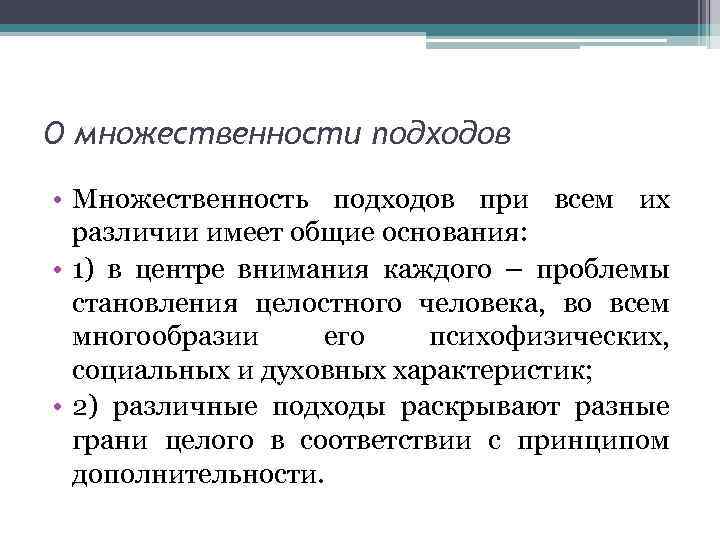 О множественности подходов

• Множественность подходов при всем их различии имеет общие основания:

• 1) в центре внимания каждого – проблемы становления целостного человека, во всем многообразии его психофизических, социальных и духовных характеристик;

• 2) различные подходы раскрывают разные грани целого в соответствии с принципом дополнительности.